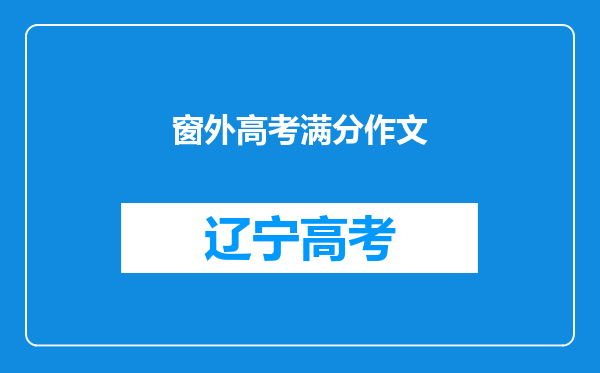 窗外高考满分作文

辽宁高考